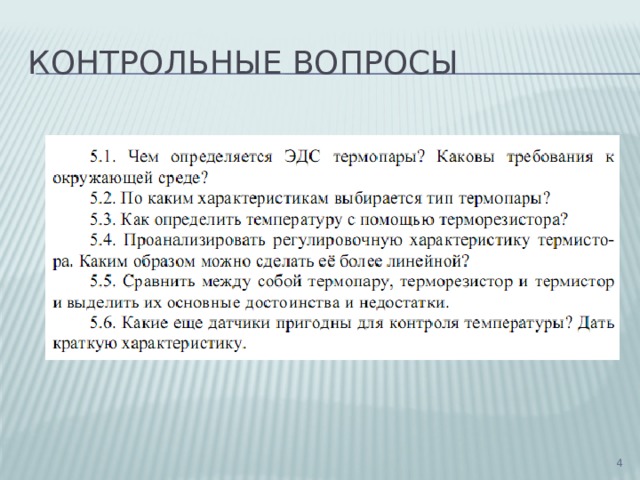 КОНТРОЛЬНЫЕ ВОПРОСЫ

5.1. Чем определяется ЭДС термопары? Каковы требования к окружающей среде?

5.2. По каким характеристикам выбирается тип термопары?

5.3. Как определить температуру с помощью терморезистора?

5.4. Проанализировать регулировочную характеристику термистора. Каким образом можно сделать её более линейной?

5.5. Сравнить между собой термопару, терморезистор и термистор и выделить их основные достоинства и недостатки.

5.6. Какие еще датчики пригодны для контроля температуры? Дать краткую характеристику.

4